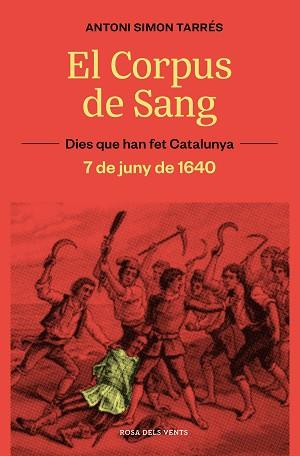 ANTONI SIMON TARRÉS

El Corpus de Sang

Dies que han fet Catalunya

7 de juny de 1640

ROSA DELS VENTS